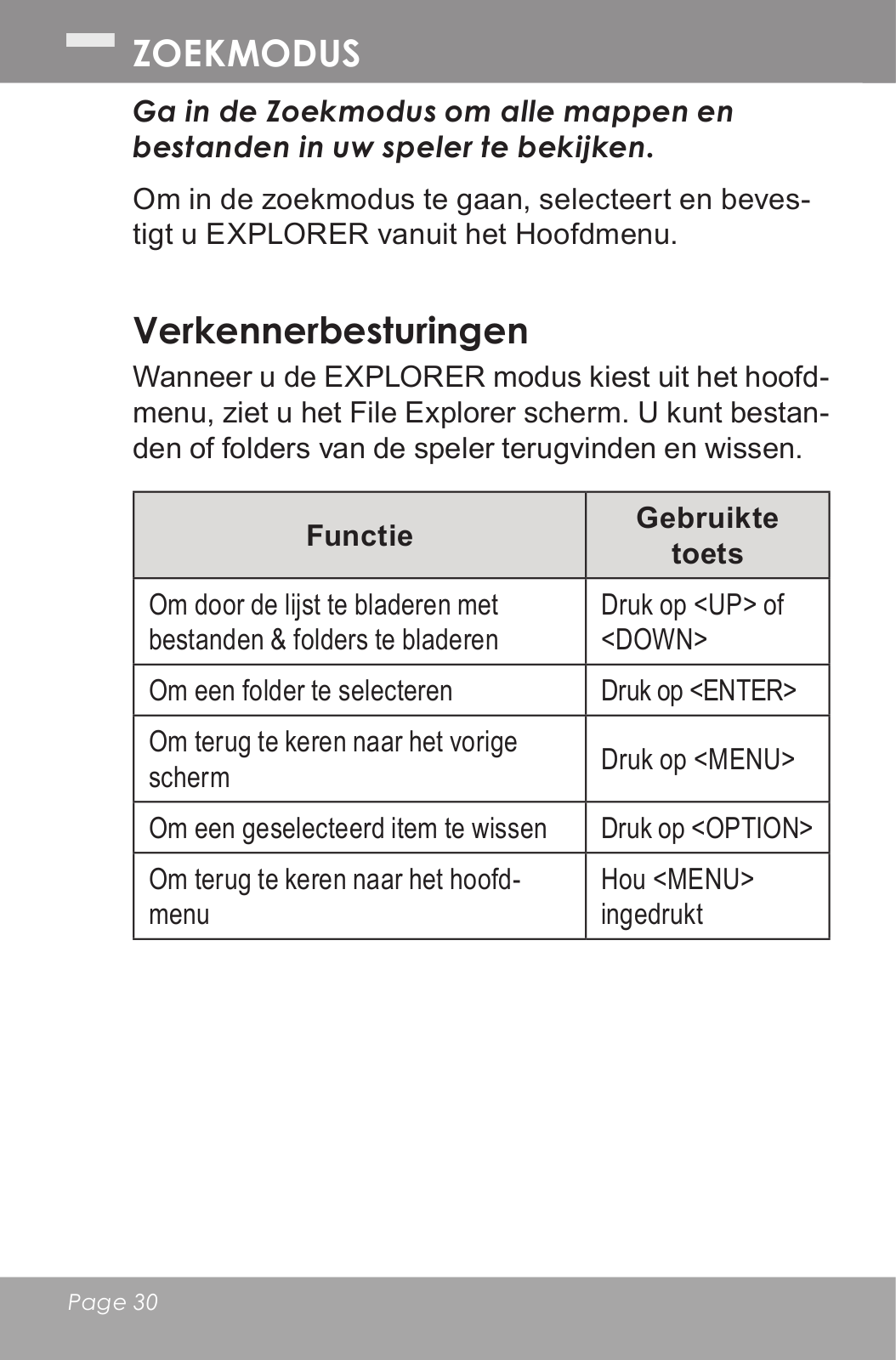 ZOEKMODUS

Ga in de Zoekmodus om alle mappen en bestanden in uw speler te bekijken.

Om in de zoekmodus te gaan, selecteert en bevestigt u EXPLORER vanuit het Hoofdmenu.

Verkennerbesturingen

Wanneer u de EXPLORER modus kiest uit het hoofdmenu, ziet u het File Explorer scherm. U kunt bestanden of folders van de speler terugvinden en wissen.

| Functie | Gebruikte toets |
|---|---|
| Om door de lijst te bladeren met bestanden & folders te bladeren | Druk op <UP> of <DOWN> |
| Om een folder te selecteren | Druk op <ENTER> |
| Om terug te keren naar het vorige scherm | Druk op <MENU> |
| Om een geselecteerd item te wissen | Druk op <OPTION> |
| Om terug te keren naar het hoofdmenu | Hou <MENU> ingedrukt |

Page 30